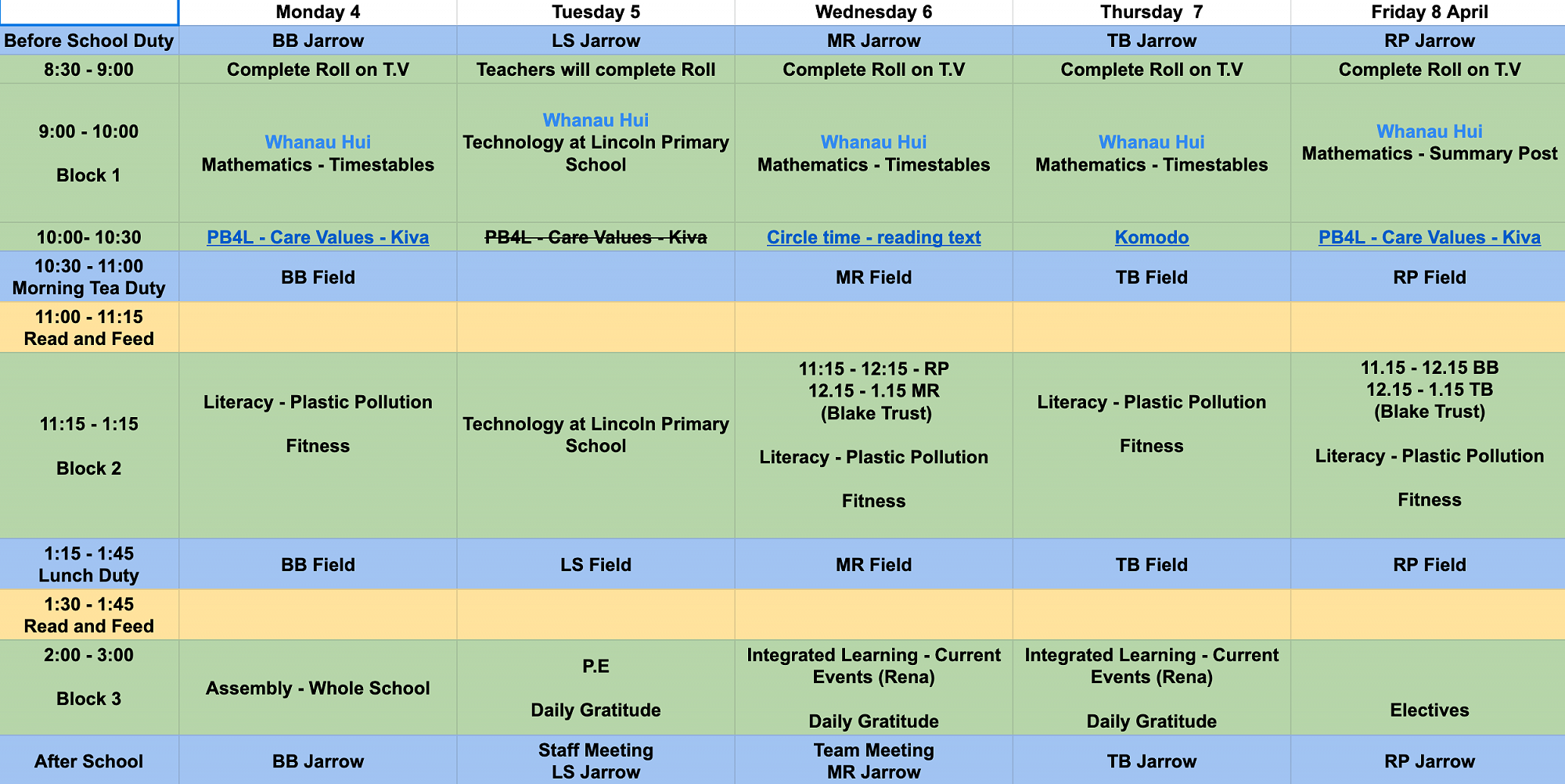 | | Monday 4 | Tuesday 5 | Wednesday 6 | Thursday 7 | Friday 8 April |
|---|---|---|---|---|---|
| Before School Duty | BB Jarrow | LS Jarrow | MR Jarrow | TB Jarrow | RP Jarrow |
| 8:30 - 9:00 | Complete Roll on T.V | Teachers will complete Roll | Complete Roll on T.V | Complete Roll on T.V | Complete Roll on T.V |
| 9:00 - 10:00 Block 1 | Whanau Hui Mathematics - Timestables | Whanau Hui Technology at Lincoln Primary School | Whanau Hui Mathematics - Timestables | Whanau Hui Mathematics - Timestables | Whanau Hui Mathematics - Summary Post |
| 10:00- 10:30 | PB4L - Care Values - Kiva | PB4L - Care Values - Kiva | Circle time - reading text | Komodo | PB4L - Care Values - Kiva |
| 10:30 - 11:00 Morning Tea Duty | BB Field | | MR Field | TB Field | RP Field |
| 11:00 - 11:15 Read and Feed | | | | | |
| 11:15 - 1:15 Block 2 | Literacy - Plastic Pollution Fitness | Technology at Lincoln Primary School | 11:15 - 12:15 - RP 12.15 - 1.15 MR (Blake Trust) Literacy - Plastic Pollution Fitness | Literacy - Plastic Pollution Fitness | 11.15 - 12.15 BB 12.15 - 1.15 TB (Blake Trust) Literacy - Plastic Pollution Fitness |
| 1:15 - 1:45 Lunch Duty | BB Field | LS Field | MR Field | TB Field | RP Field |
| 1:30 - 1:45 Read and Feed | | | | | |
| 2:00 - 3:00 Block 3 | Assembly - Whole School | P.E Daily Gratitude | Integrated Learning - Current Events (Rena) Daily Gratitude | Integrated Learning - Current Events (Rena) Daily Gratitude | Electives |
| After School | BB Jarrow | Staff Meeting LS Jarrow | Team Meeting MR Jarrow | TB Jarrow | RP Jarrow |